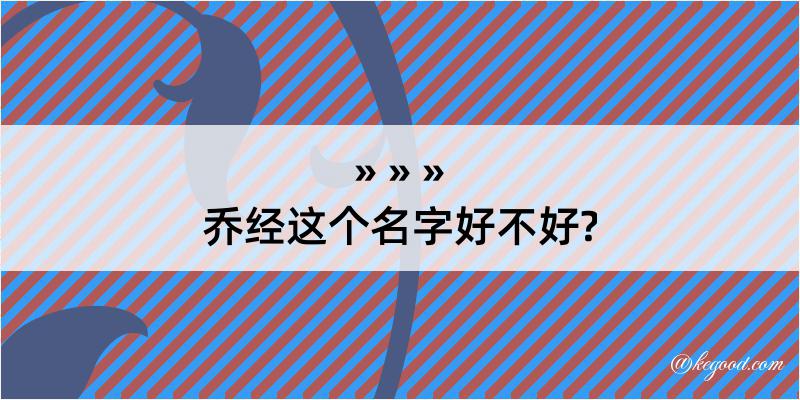 » » »
乔经这个名字好不好?

@kegood.com